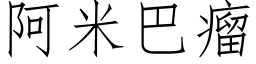 阿米巴瘤